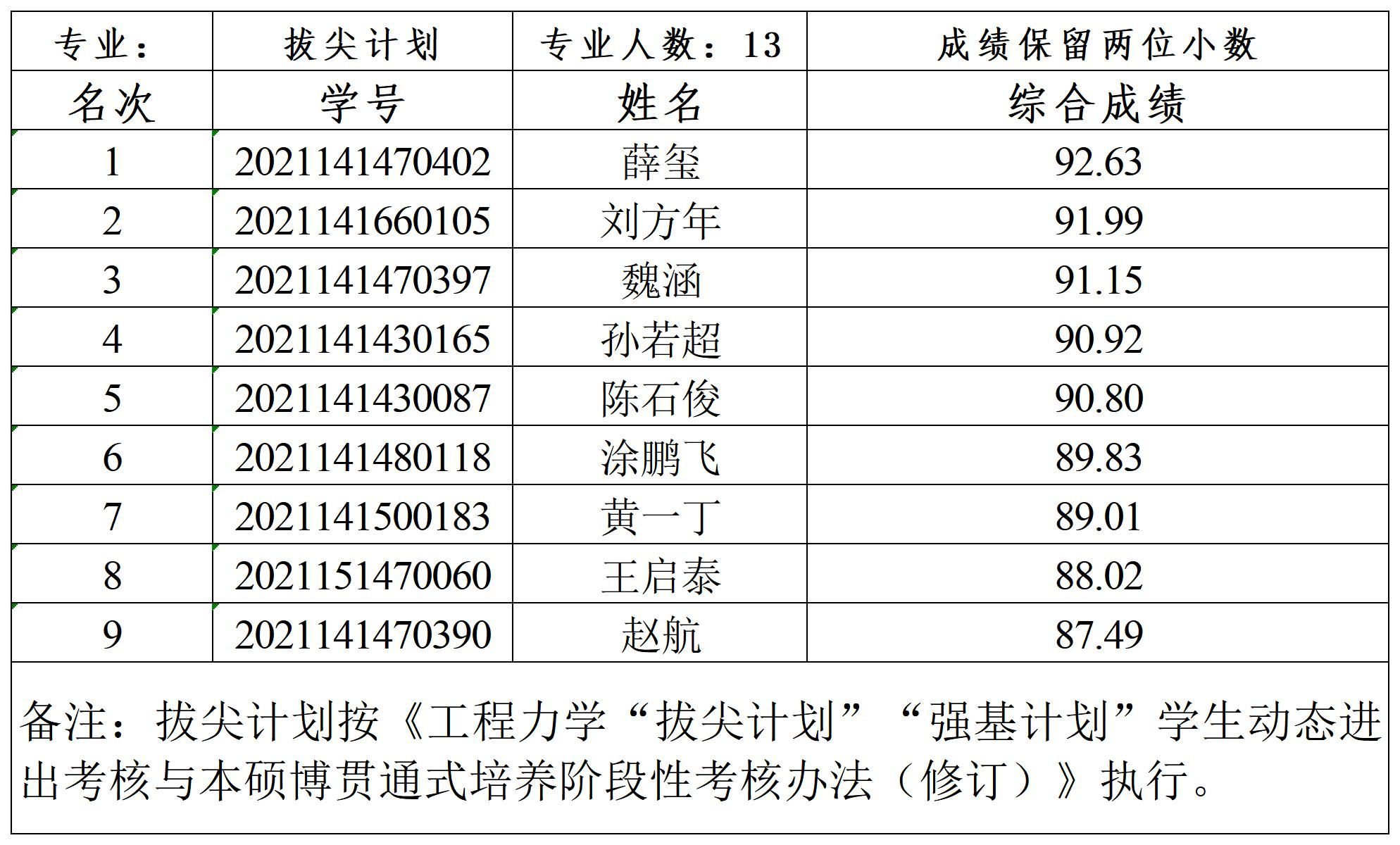 | 专业： | 拔尖计划 | 专业人数：13 | 成绩保留两位小数 |
|---|---|---|---|
| 名次 | 学号 | 姓名 | 综合成绩 |
| 1 | 2021141470402 | 薛玺 | 92.63 |
| 2 | 2021141660105 | 刘方年 | 91.99 |
| 3 | 2021141470397 | 魏涵 | 91.15 |
| 4 | 2021141430165 | 孙若超 | 90.92 |
| 5 | 2021141430087 | 陈石俊 | 90.80 |
| 6 | 2021141480118 | 涂鹏飞 | 89.83 |
| 7 | 2021141500183 | 黄一丁 | 89.01 |
| 8 | 2021151470060 | 王启泰 | 88.02 |
| 9 | 2021141470390 | 赵航 | 87.49 |

备注：拔尖计划按《工程力学“拔尖计划”“强基计划”学生动态进出考核与本硕博贯通式培养阶段性考核办法（修订）》执行。